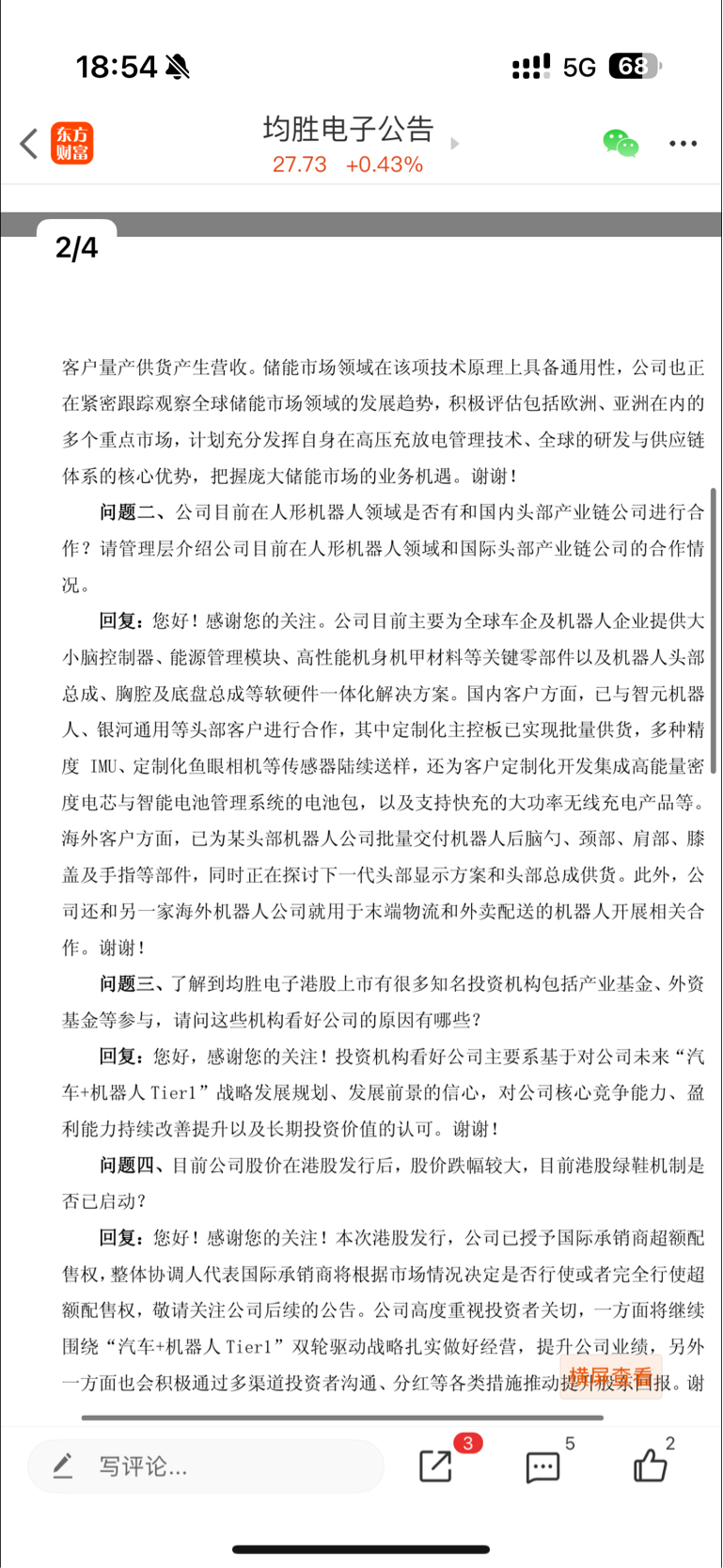 18:54 5G 68

东方财富

均胜电子公告
27.73 +0.43%

2/4

客户量产供货产生营收。储能市场领域在该项技术原理上具备通用性，公司也正在紧密跟踪观察全球储能市场领域的发展趋势，积极评估包括欧洲、亚洲在内的多个重点市场，计划充分发挥自身在高压充放电管理技术、全球的研发与供应链体系的核心优势，把握庞大储能市场的业务机遇。谢谢！

问题二、公司目前在人形机器人领域是否有和国内头部产业链公司进行合作？请管理层介绍公司目前在人形机器人领域和国际头部产业链公司的合作情况。

回复：您好！感谢您的关注。公司目前主要为全球车企及机器人企业提供大小脑控制器、能源管理模块、高性能机身机甲材料等关键零部件以及机器人头部总成、胸腔及底盘总成等软硬件一体化解决方案。国内客户方面，已与智元机器人、银河通用等头部客户进行合作，其中定制化主控板已实现批量供货，多种精度 IMU、定制化鱼眼相机等传感器陆续送样，还为客户定制化开发集成高能量密度电芯与智能电池管理系统的电池包，以及支持快充的大功率无线充电产品等。海外客户方面，已为某头部机器人公司批量交付机器人后脑勺、颈部、肩部、膝盖及手指等部件，同时正在探讨下一代头部显示方案和头部总成供货。此外，公司还和另一家海外机器人公司就用于末端物流和外卖配送的机器人开展相关合作。谢谢！

问题三、了解到均胜电子港股上市有很多知名投资机构包括产业基金、外资基金等参与，请问这些机构看好公司的原因有哪些？

回复：您好，感谢您的关注！投资机构看好公司主要系基于对公司未来“汽车+机器人 Tier1”战略发展规划、发展前景的信心，对公司核心竞争能力、盈利能力持续改善提升以及长期投资价值的认可。谢谢！

问题四、目前公司股价在港股发行后，股价跌幅较大，目前港股绿鞋机制是否已启动？

回复：您好！感谢您的关注！本次港股发行，公司已授予国际承销商超额配售权，整体协调人代表国际承销商将根据市场情况决定是否行使或者完全行使超额配售权，敬请关注公司后续的公告。公司高度重视投资者关切，一方面将继续围绕“汽车+机器人 Tier1”双轮驱动战略扎实做好经营，提升公司业绩，另外一方面也会积极通过多渠道投资者沟通、分红等各类措施推动提升股东回报。谢

横屏查看

写评论...
3 5 2